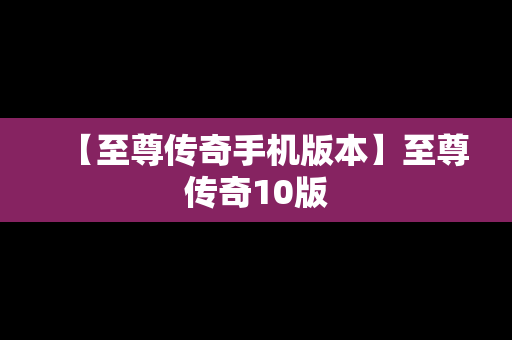 【至尊传奇手机版本】至尊传奇10版